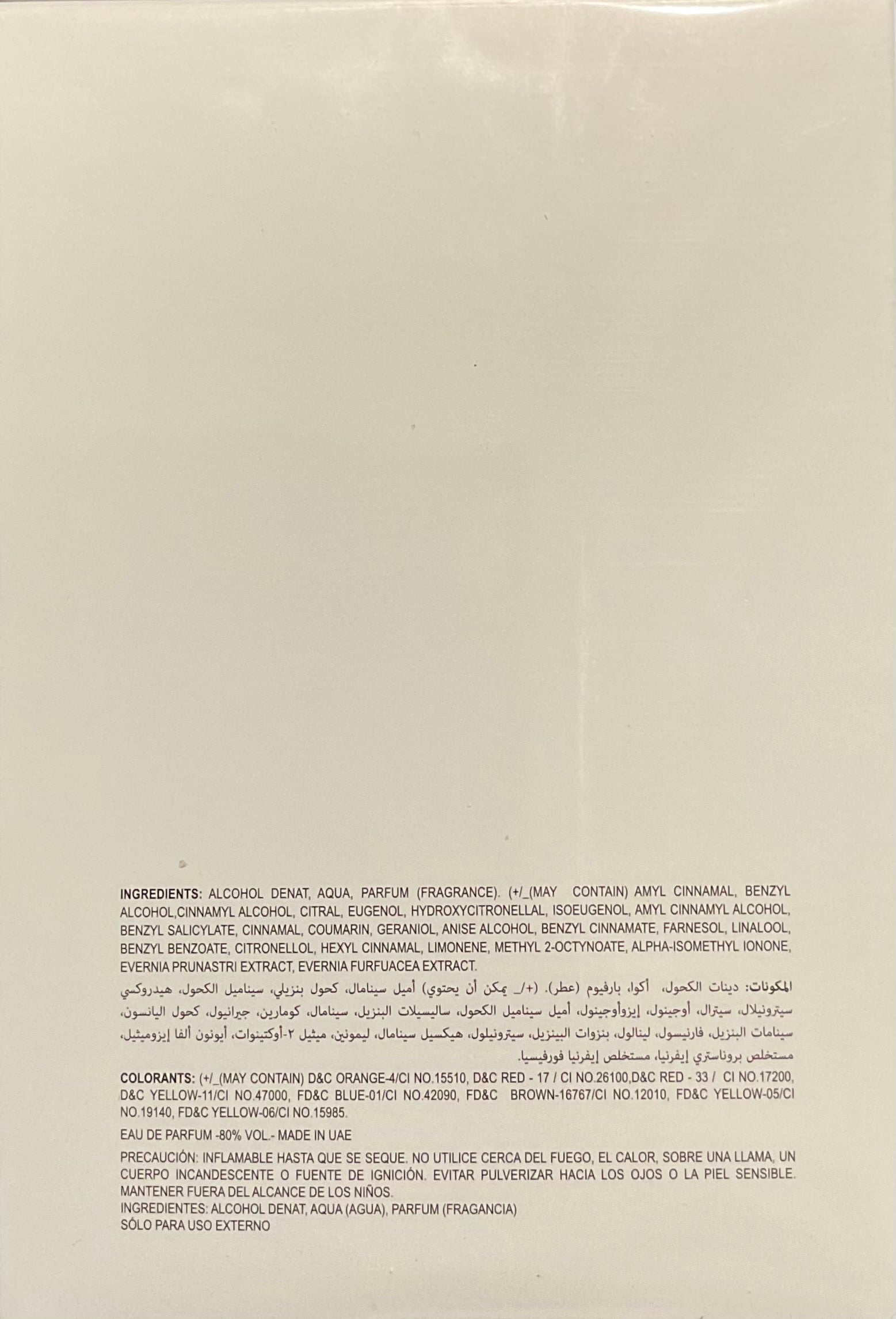 INGREDIENTS: ALCOHOL DENAT, AQUA, PARFUM (FRAGRANCE). (+/_(MAY CONTAIN) AMYL CINNAMAL, BENZYL ALCOHOL,CINNAMYL ALCOHOL, CITRAL, EUGENOL, HYDROXYCITRONELLAL, ISOEUGENOL, AMYL CINNAMYL ALCOHOL, BENZYL SALICYLATE, CINNAMAL, COUMARIN, GERANIOL, ANISE ALCOHOL, BENZYL CINNAMATE, FARNESOL, LINALOOL, BENZYL BENZOATE, CITRONELLOL, HEXYL CINNAMAL, LIMONENE, METHYL 2-OCTYNOATE, ALPHA-ISOMETHYL IONONE, EVERNIA PRUNASTRI EXTRACT, EVERNIA FURFUACEA EXTRACT.

المكونات: دينات الكحول، أكوا، بارفيوم (عطر). (+/_ يمكن أن يحتوي) أميل سينامال، كحول بنزيلي، سيناميل الكحول، هيدروكسي سيترونيلال، سيترال، أوجينول، إيزوأوجينول، أميل سيناميل الكحول، ساليسيلات البنزيل، سينامال، كومارين، جيرانيول، كحول اليانسون، سينامات البنزيل، فارنيسول، لينالول، بنزوات البينزيل، سيترونيلول، هيكسيل سينامال، ليمونين، ميثيل ٢-أوكتينوات، أيونون ألفا إيزوميثيل، مستخلص بروناستري إيفرنيا، مستخلص إيفرنيا فورفيسيا.

COLORANTS: (+/_(MAY CONTAIN) D&C ORANGE-4/CI NO.15510, D&C RED - 17 / CI NO.26100,D&C RED - 33 / CI NO.17200, D&C YELLOW-11/CI NO.47000, FD&C BLUE-01/CI NO.42090, FD&C BROWN-16767/CI NO.12010, FD&C YELLOW-05/CI NO.19140, FD&C YELLOW-06/CI NO.15985.

EAU DE PARFUM -80% VOL.- MADE IN UAE

PRECAUCIÓN: INFLAMABLE HASTA QUE SE SEQUE. NO UTILICE CERCA DEL FUEGO, EL CALOR, SOBRE UNA LLAMA, UN CUERPO INCANDESCENTE O FUENTE DE IGNICIÓN. EVITAR PULVERIZAR HACIA LOS OJOS O LA PIEL SENSIBLE. MANTENER FUERA DEL ALCANCE DE LOS NIÑOS.
INGREDIENTES: ALCOHOL DENAT, AQUA (AGUA), PARFUM (FRAGANCIA)
SÓLO PARA USO EXTERNO